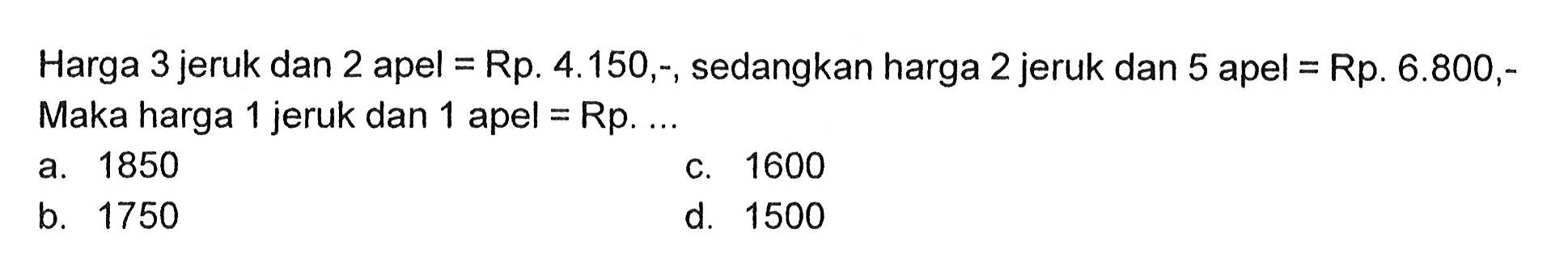 Harga 3 jeruk dan 2 apel = Rp. 4.150,-, sedangkan harga 2 jeruk dan 5 apel = Rp. 6.800,-
Maka harga 1 jeruk dan 1 apel = Rp. ...

a. 1850
b. 1750
c. 1600
d. 1500